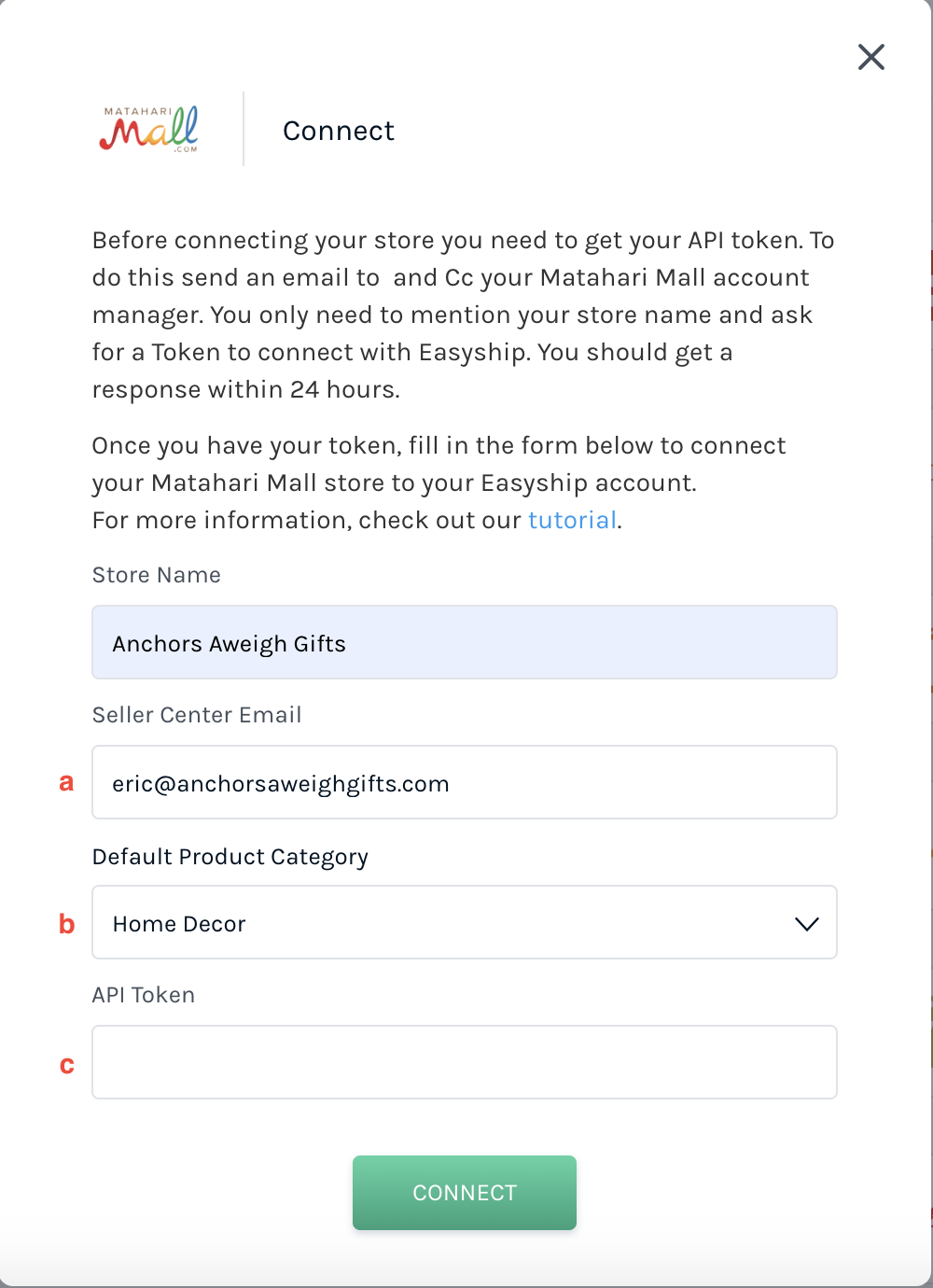 MATAHARI Mall .COM

Connect

Before connecting your store you need to get your API token. To do this send an email to  and Cc your Matahari Mall account manager. You only need to mention your store name and ask for a Token to connect with Easyship. You should get a response within 24 hours.

Once you have your token, fill in the form below to connect your Matahari Mall store to your Easyship account.
For more information, check out our tutorial.

Store Name

Anchors Aweigh Gifts

Seller Center Email

a

eric@anchorsaweighgifts.com

Default Product Category

b

Home Decor

API Token

c

CONNECT